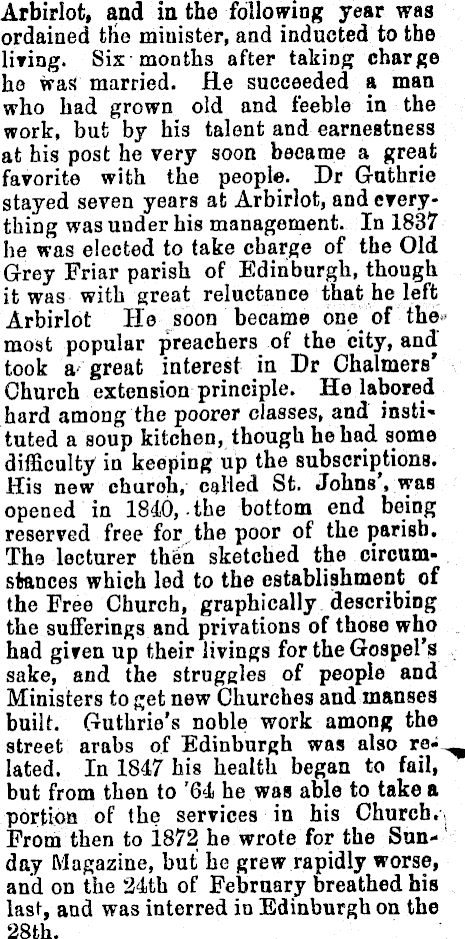 Arbirlot, and in the following year was ordained the minister, and inducted to the living. Six months after taking charge he was married. He succeeded a man who had grown old and feeble in the work, but by his talent and earnestness at his post he very soon became a great favorite with the people. Dr Guthrie stayed seven years at Arbirlot, and everything was under his management. In 1837 he was elected to take charge of the Old Grey Friar parish of Edinburgh, though it was with great reluctance that he left Arbirlot He soon became one of the most popular preachers of the city, and took a great interest in Dr Chalmers' Church extension principle. He labored hard among the poorer classes, and instituted a soup kitchen, though he had some difficulty in keeping up the subscriptions. His new church, called St. Johns', was opened in 1840, the bottom end being reserved free for the poor of the parish. The lecturer then sketched the circumstances which led to the establishment of the Free Church, graphically describing the sufferings and privations of those who had given up their livings for the Gospel's sake, and the struggles of people and Ministers to get new Churches and manses built. Guthrie's noble work among the street arabs of Edinburgh was also related. In 1847 his health began to fail, but from then to '64 he was able to take a portion of the services in his Church. From then to 1872 he wrote for the Sunday Magazine, but he grew rapidly worse, and on the 24th of February breathed his last, and was interred in Edinburgh on the 28th.